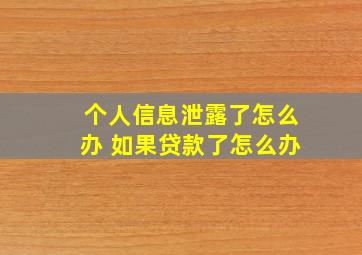 个人信息泄露了怎么办 如果贷款了怎么办